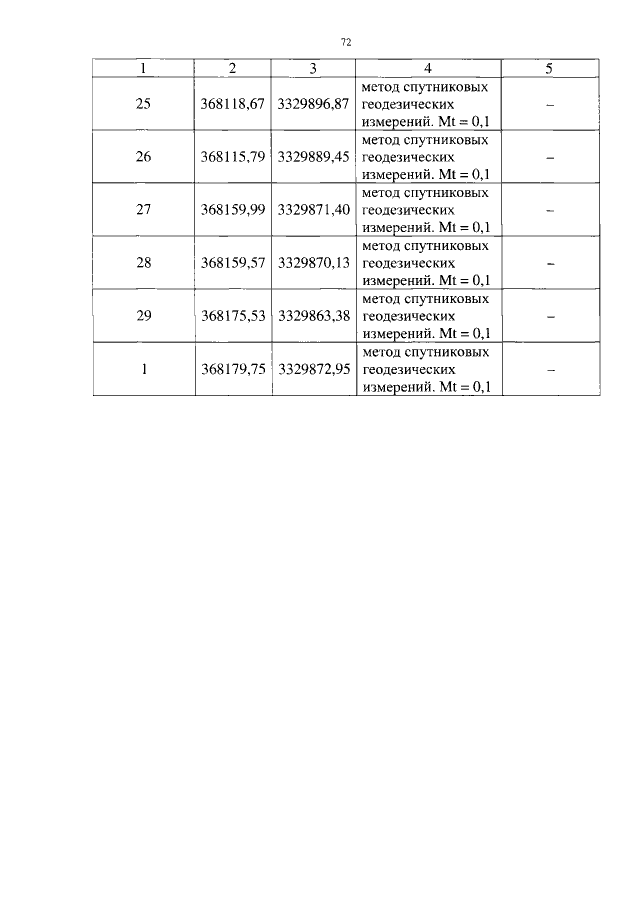 72

| 1 | 2 | 3 | 4 | 5 |
|---|---|---|---|---|
| 25 | 368118,67 | 3329896,87 | метод спутниковых геодезических измерений. Mt = 0,1 | – |
| 26 | 368115,79 | 3329889,45 | метод спутниковых геодезических измерений. Mt = 0,1 | – |
| 27 | 368159,99 | 3329871,40 | метод спутниковых геодезических измерений. Mt = 0,1 | – |
| 28 | 368159,57 | 3329870,13 | метод спутниковых геодезических измерений. Mt = 0,1 | – |
| 29 | 368175,53 | 3329863,38 | метод спутниковых геодезических измерений. Mt = 0,1 | – |
| 1 | 368179,75 | 3329872,95 | метод спутниковых геодезических измерений. Mt = 0,1 | – |